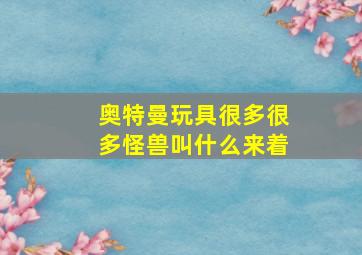 奥特曼玩具很多很多怪兽叫什么来着